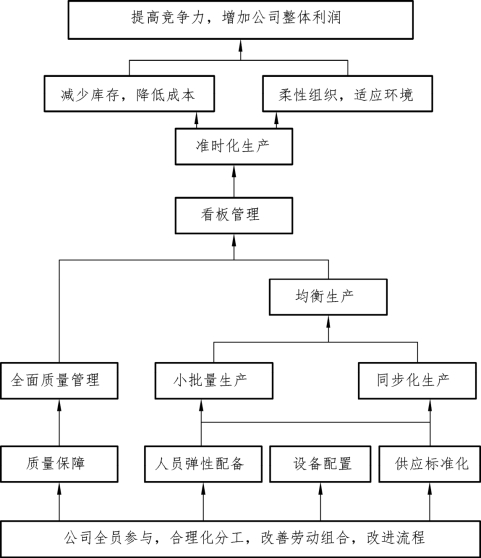 提高竞争力，增加公司整体利润

减少库存，降低成本

柔性组织，适应环境

准时化生产

看板管理

均衡生产

全面质量管理

小批量生产

同步化生产

质量保障

人员弹性配备

设备配置

供应标准化

公司全员参与，合理化分工，改善劳动组合，改进流程